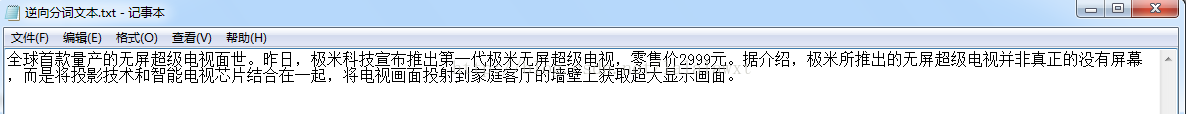 逆向分词文本.txt - 记事本

文件(F) 编辑(E) 格式(O) 查看(V) 帮助(H)

全球首款量产的无屏超级电视面世。昨日，极米科技宣布推出第一代极米无屏超级电视，零售价2999元。据介绍，极米所推出的无屏超级电视并非真正的没有屏幕，而是将投影技术和智能电视芯片结合在一起，将电视画面投射到家庭客厅的墙壁上获取超大显示画面。